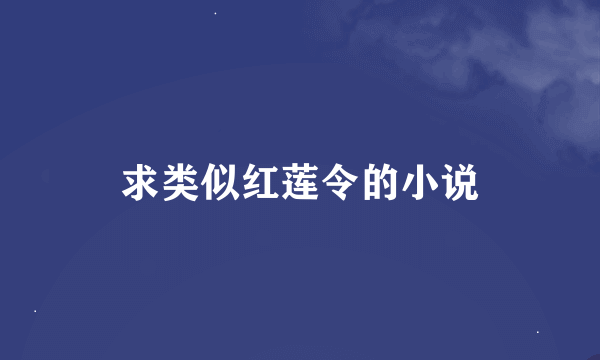 求类似红莲令的小说